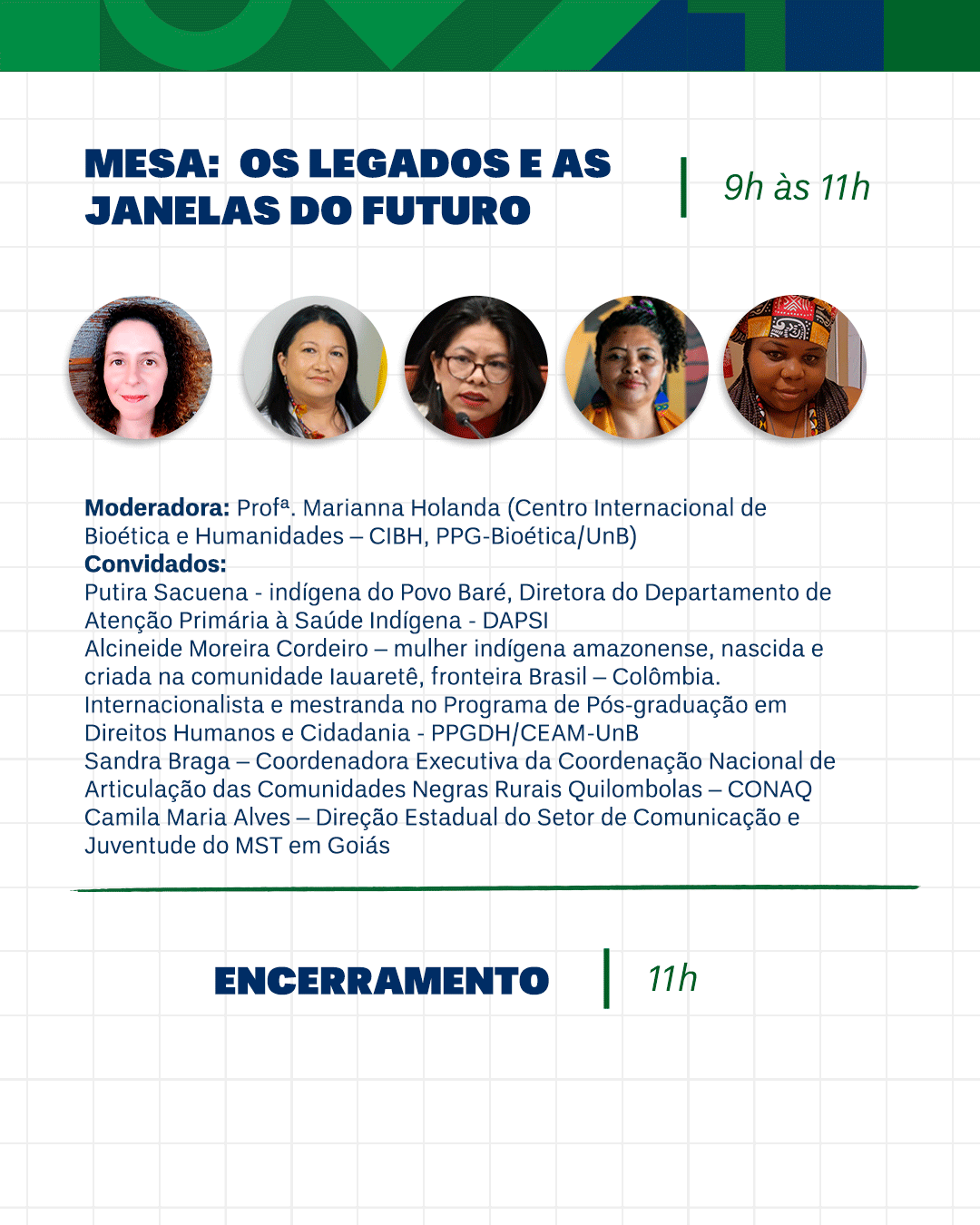 MESA: OS LEGADOS E AS JANELAS DO FUTURO

9h às 11h

Moderadora: Profª. Marianna Holanda (Centro Internacional de Bioética e Humanidades – CIBH, PPG-Bioética/UnB)

Convidados:

Putira Sacuena - indígena do Povo Baré, Diretora do Departamento de Atenção Primária à Saúde Indígena - DAPSI

Alcineide Moreira Cordeiro – mulher indígena amazonense, nascida e criada na comunidade Iauaretê, fronteira Brasil – Colômbia. Internacionalista e mestranda no Programa de Pós-graduação em Direitos Humanos e Cidadania - PPGDH/CEAM-UnB

Sandra Braga – Coordenadora Executiva da Coordenação Nacional de Articulação das Comunidades Negras Rurais Quilombolas – CONAQ

Camila Maria Alves – Direção Estadual do Setor de Comunicação e Juventude do MST em Goiás

ENCERRAMENTO

11h